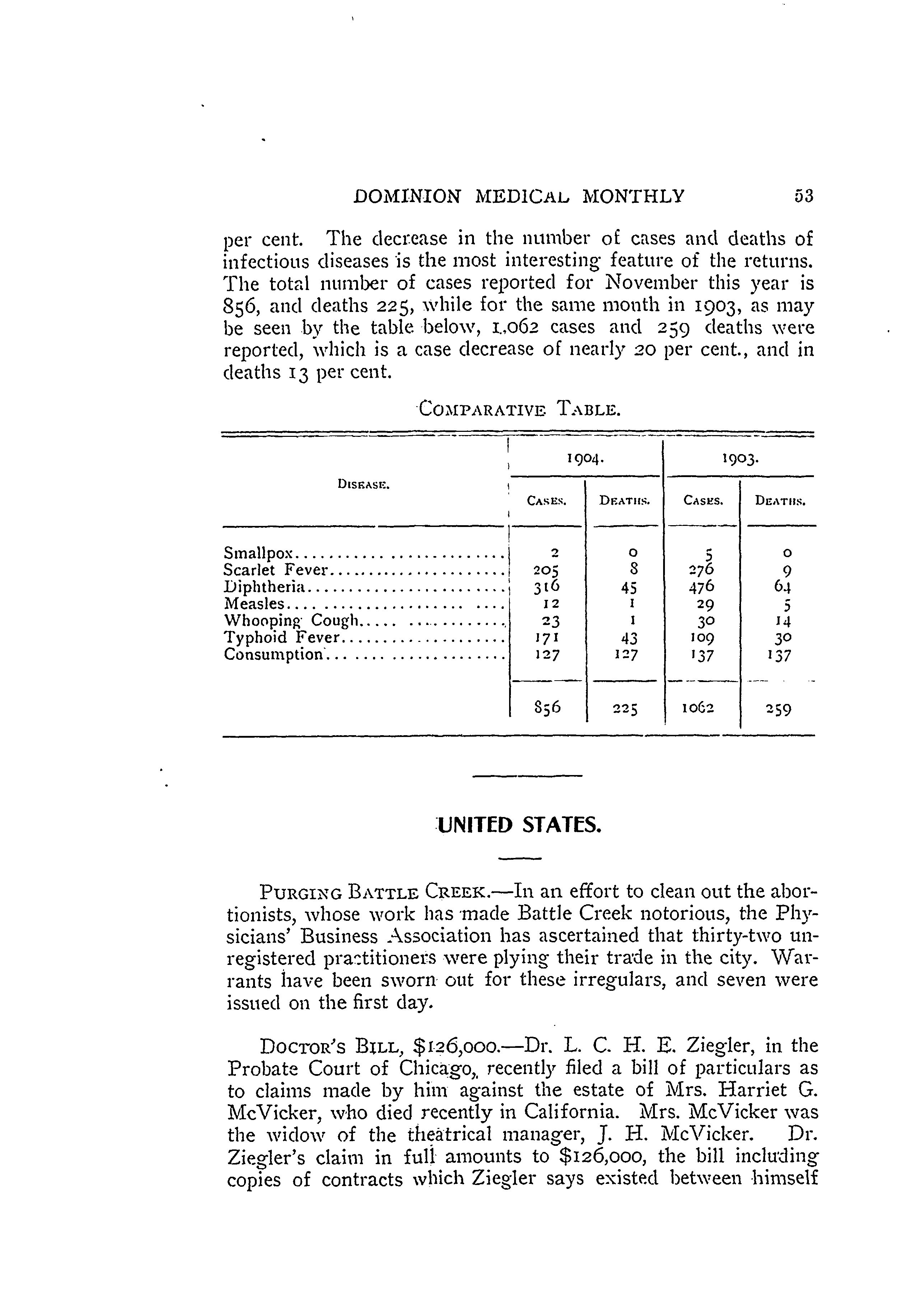 DOMINION MEDICAL MONTHLY 53

per cent. The decrease in the number of cases and deaths of infectious diseases is the most interesting feature of the returns. The total number of cases reported for November this year is 856, and deaths 225, while for the same month in 1903, as may be seen by the table below, 1,062 cases and 259 deaths were reported, which is a case decrease of nearly 20 per cent., and in deaths 13 per cent.

COMPARATIVE TABLE.

| DISEASE. | 1904. CASES. | 1904. DEATHS. | 1903. CASES. | 1903. DEATHS. |
|---|---|---|---|---|
| Smallpox | 2 | 0 | 5 | 0 |
| Scarlet Fever | 205 | 8 | 276 | 9 |
| Diphtheria | 316 | 45 | 476 | 64 |
| Measles | 12 | 1 | 29 | 5 |
| Whooping Cough | 23 | 1 | 30 | 14 |
| Typhoid Fever | 171 | 43 | 109 | 30 |
| Consumption | 127 | 127 | 137 | 137 |
| | 856 | 225 | 1062 | 259 |

UNITED STATES.

PURGING BATTLE CREEK.—In an effort to clean out the abortionists, whose work has made Battle Creek notorious, the Physicians' Business Association has ascertained that thirty-two unregistered practitioners were plying their trade in the city. Warrants have been sworn out for these irregulars, and seven were issued on the first day.

DOCTOR'S BILL, $126,000.—Dr. L. C. H. E. Ziegler, in the Probate Court of Chicago, recently filed a bill of particulars as to claims made by him against the estate of Mrs. Harriet G. McVicker, who died recently in California. Mrs. McVicker was the widow of the theatrical manager, J. H. McVicker. Dr. Ziegler's claim in full amounts to $126,000, the bill including copies of contracts which Ziegler says existed between himself